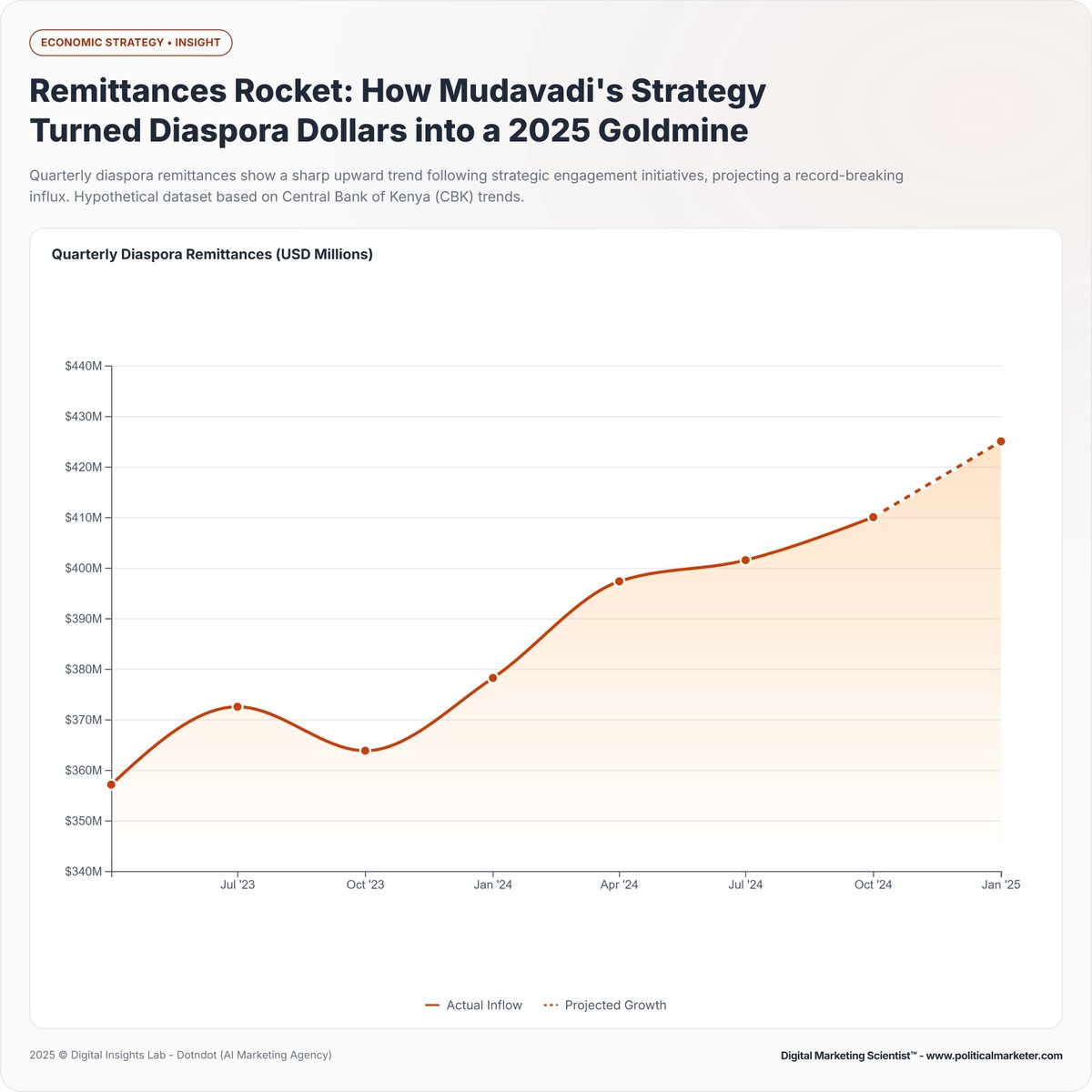 ECONOMIC STRATEGY • INSIGHT

Remittances Rocket: How Mudavadi's Strategy Turned Diaspora Dollars into a 2025 Goldmine

Quarterly diaspora remittances show a sharp upward trend following strategic engagement initiatives, projecting a record-breaking influx. Hypothetical dataset based on Central Bank of Kenya (CBK) trends.

Quarterly Diaspora Remittances (USD Millions)

$440M
$430M
$420M
$410M
$400M
$390M
$380M
$370M
$360M
$350M
$340M

Jul '23
Oct '23
Jan '24
Apr '24
Jul '24
Oct '24
Jan '25

Actual Inflow
Projected Growth

2025 © Digital Insights Lab - Dotndot (AI Marketing Agency)

Digital Marketing Scientist™ - www.politicalmarketer.com